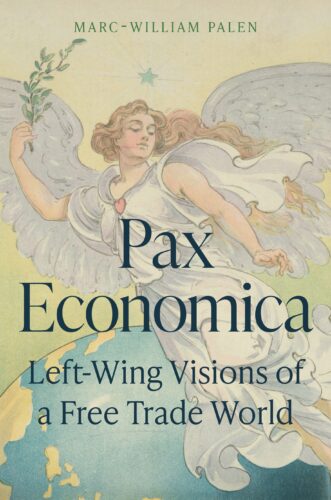 MARC-WILLIAM PALEN

Pax Economica

Left-Wing Visions of a Free Trade World